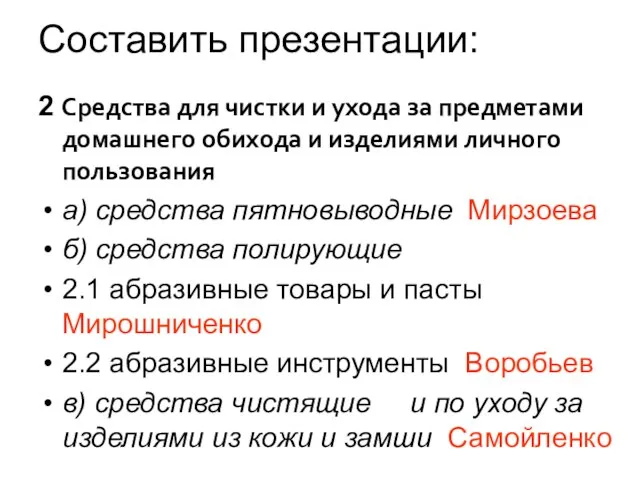 Составить презентации:

2 Средства для чистки и ухода за предметами домашнего обихода и изделиями личного пользования

• а) средства пятновыводные Мирзоева
• б) средства полирующие
• 2.1 абразивные товары и пасты Мирошниченко
• 2.2 абразивные инструменты Воробьев
• в) средства чистящие и по уходу за изделиями из кожи и замши Самойленко